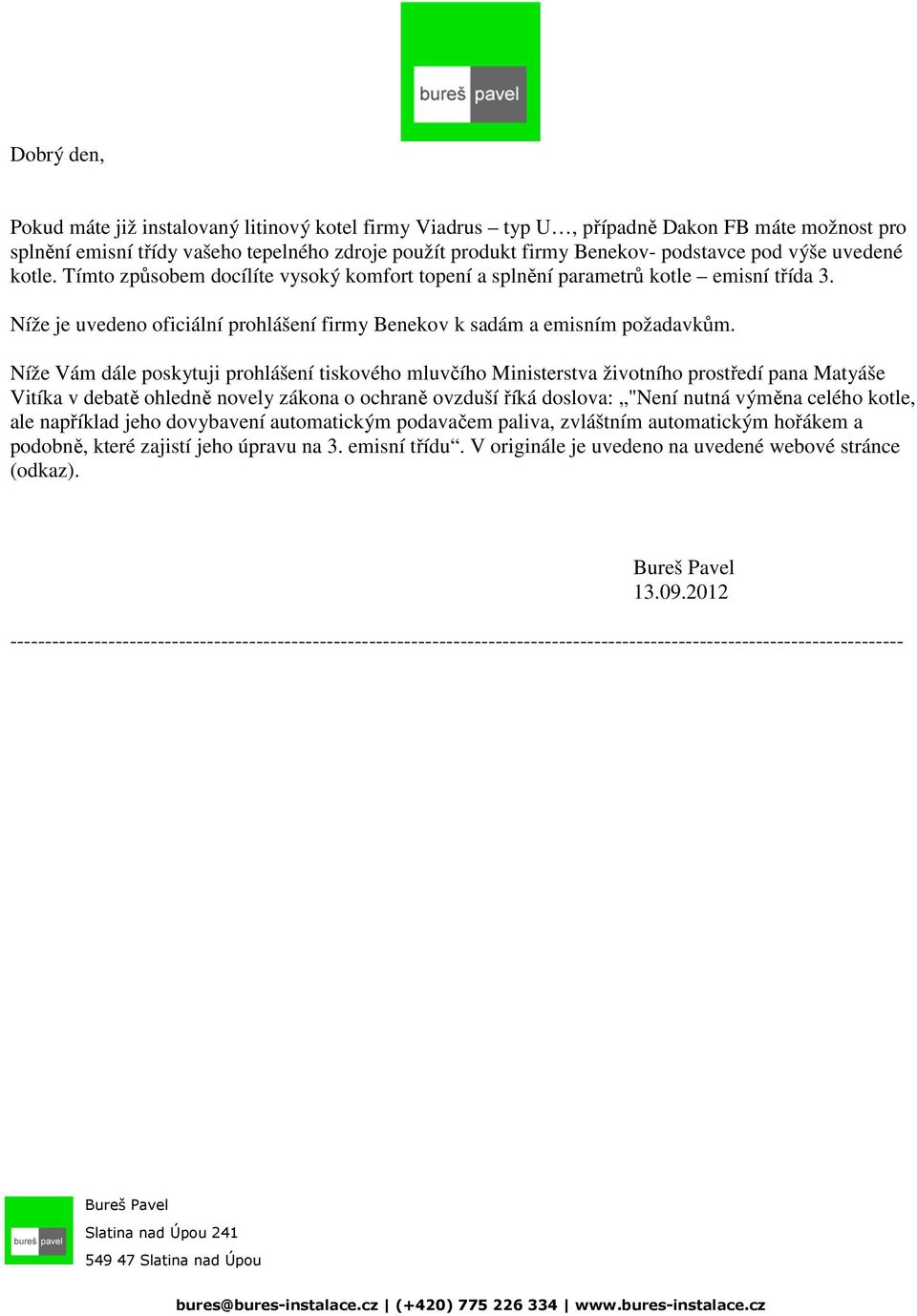 bureš pavel

Dobrý den,

Pokud máte již instalovaný litinový kotel firmy Viadrus – typ U…, případně Dakon FB máte možnost pro splnění emisní třídy vašeho tepelného zdroje použít produkt firmy Benekov- podstavce pod výše uvedené kotle. Tímto způsobem docílíte vysoký komfort topení a splnění parametrů kotle – emisní třída 3.

Níže je uvedeno oficiální prohlášení firmy Benekov k sadám a emisním požadavkům.

Níže Vám dále poskytuji prohlášení tiskového mluvčího Ministerstva životního prostředí pana Matyáše Vitíka v debatě ohledně novely zákona o ochraně ovzduší říká doslova: „"Není nutná výměna celého kotle, ale například jeho dovybavení automatickým podavačem paliva, zvláštním automatickým hořákem a podobně, které zajistí jeho úpravu na 3. emisní třídu“. V originále je uvedeno na uvedené webové stránce (odkaz).

Bureš Pavel
13.09.2012

--------------------------------------------------------------------------------------------------------------------------

bureš pavel

Bureš Pavel
Slatina nad Úpou 241
549 47 Slatina nad Úpou

bures@bures-instalace.cz | (+420) 775 226 334 | www.bures-instalace.cz